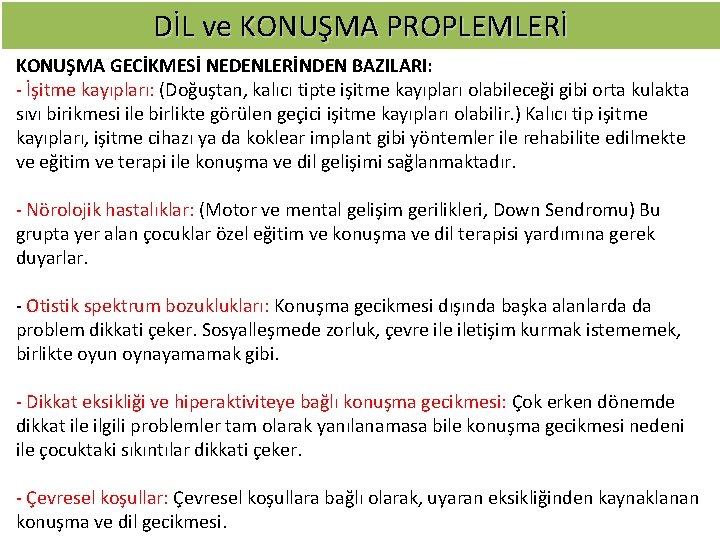 DİL ve KONUŞMA PROPLEMLERİ

KONUŞMA GECİKMESİ NEDENLERİNDEN BAZILARI:
- İşitme kayıpları: (Doğuştan, kalıcı tipte işitme kayıpları olabileceği gibi orta kulakta sıvı birikmesi ile birlikte görülen geçici işitme kayıpları olabilir.) Kalıcı tip işitme kayıpları, işitme cihazı ya da koklear implant gibi yöntemler ile rehabilite edilmekte ve eğitim ve terapi ile konuşma ve dil gelişimi sağlanmaktadır.

- Nörolojik hastalıklar: (Motor ve mental gelişim gerilikleri, Down Sendromu) Bu grupta yer alan çocuklar özel eğitim ve konuşma ve dil terapisi yardımına gerek duyarlar.

- Otistik spektrum bozuklukları: Konuşma gecikmesi dışında başka alanlarda da problem dikkati çeker. Sosyalleşmede zorluk, çevre ile iletişim kurmak istememek, birlikte oyun oynayamamak gibi.

- Dikkat eksikliği ve hiperaktiviteye bağlı konuşma gecikmesi: Çok erken dönemde dikkat ile ilgili problemler tam olarak yanılanamasa bile konuşma gecikmesi nedeni ile çocuktaki sıkıntılar dikkati çeker.

- Çevresel koşullar: Çevresel koşullara bağlı olarak, uyaran eksikliğinden kaynaklanan konuşma ve dil gecikmesi.